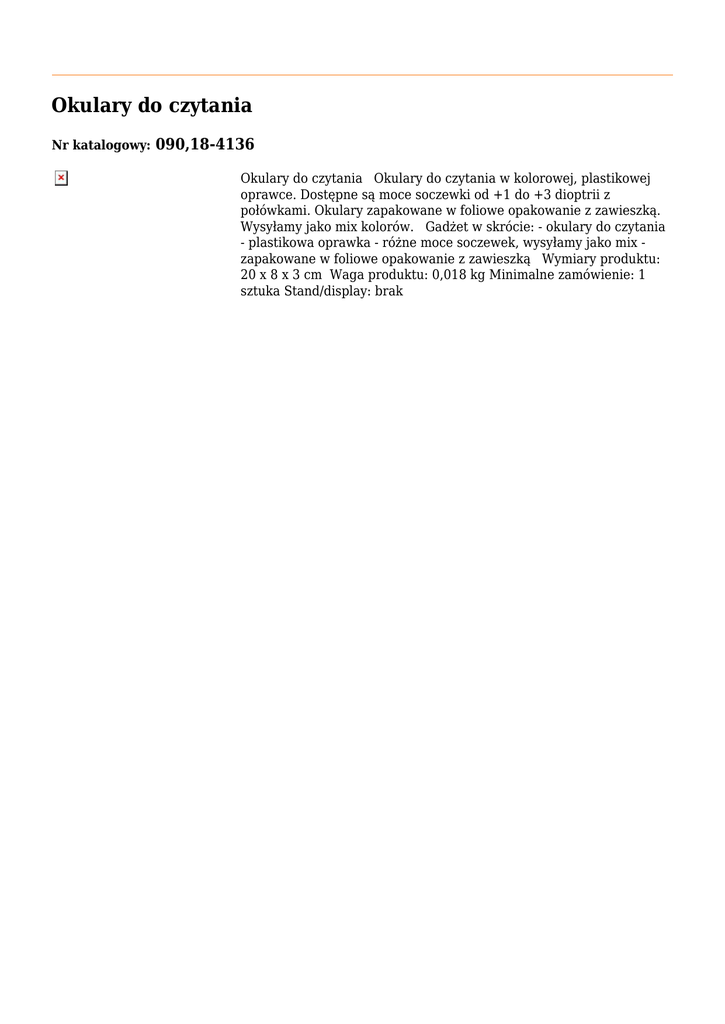 Okulary do czytania

Nr katalogowy: 090,18-4136

Okulary do czytania Okulary do czytania w kolorowej, plastikowej oprawce. Dostępne są moce soczewki od +1 do +3 dioptrii z połówkami. Okulary zapakowane w foliowe opakowanie z zawieszką. Wysyłamy jako mix kolorów. Gadżet w skrócie: - okulary do czytania - plastikowa oprawka - różne moce soczewek, wysyłamy jako mix - zapakowane w foliowe opakowanie z zawieszką Wymiary produktu: 20 x 8 x 3 cm Waga produktu: 0,018 kg Minimalne zamówienie: 1 sztuka Stand/display: brak